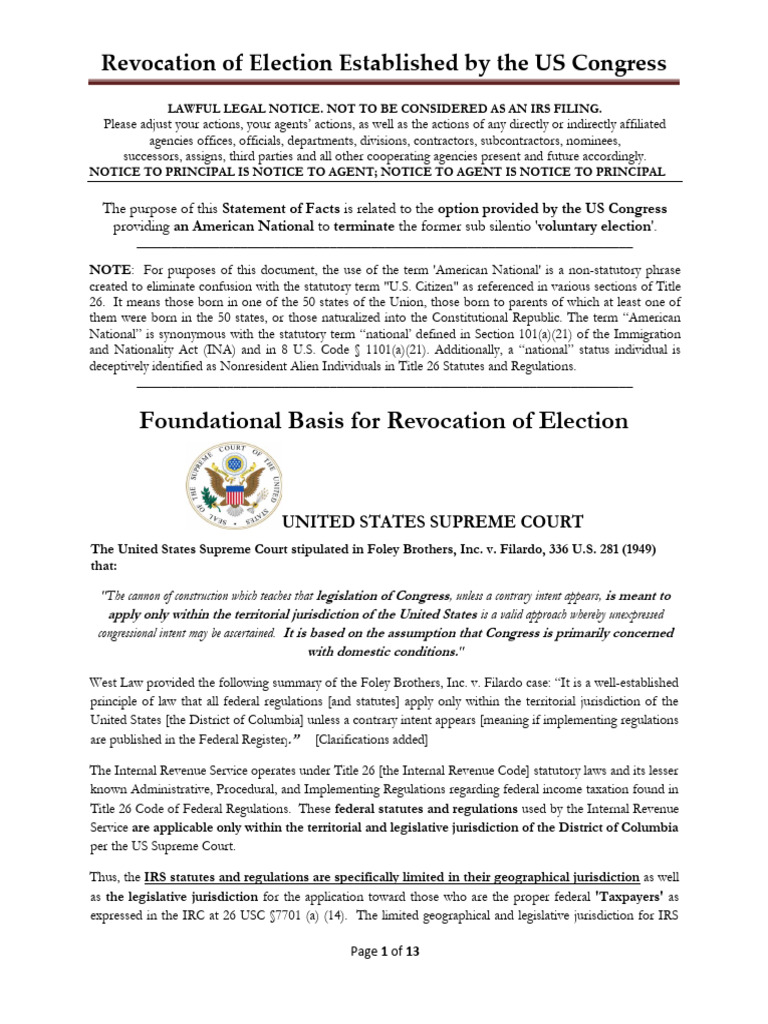 Revocation of Election Established by the US Congress

LAWFUL LEGAL NOTICE. NOT TO BE CONSIDERED AS AN IRS FILING.
Please adjust your actions, your agents' actions, as well as the actions of any directly or indirectly affiliated agencies offices, officials, departments, divisions, contractors, subcontractors, nominees, successors, assigns, third parties and all other cooperating agencies present and future accordingly.
NOTICE TO PRINCIPAL IS NOTICE TO AGENT; NOTICE TO AGENT IS NOTICE TO PRINCIPAL

The purpose of this Statement of Facts is related to the option provided by the US Congress providing an American National to terminate the former sub silentio 'voluntary election'.

NOTE: For purposes of this document, the use of the term 'American National' is a non-statutory phrase created to eliminate confusion with the statutory term "U.S. Citizen" as referenced in various sections of Title 26. It means those born in one of the 50 states of the Union, those born to parents of which at least one of them were born in the 50 states, or those naturalized into the Constitutional Republic. The term "American National" is synonymous with the statutory term "national' defined in Section 101(a)(21) of the Immigration and Nationality Act (INA) and in 8 U.S. Code § 1101(a)(21). Additionally, a "national" status individual is deceptively identified as Nonresident Alien Individuals in Title 26 Statutes and Regulations.

Foundational Basis for Revocation of Election

SEAL OF THE SUPREME COURT OF THE UNITED STATES

UNITED STATES SUPREME COURT

The United States Supreme Court stipulated in Foley Brothers, Inc. v. Filardo, 336 U.S. 281 (1949) that:

"The cannon of construction which teaches that legislation of Congress, unless a contrary intent appears, is meant to apply only within the territorial jurisdiction of the United States is a valid approach whereby unexpressed congressional intent may be ascertained. It is based on the assumption that Congress is primarily concerned with domestic conditions."

West Law provided the following summary of the Foley Brothers, Inc. v. Filardo case: "It is a well-established principle of law that all federal regulations [and statutes] apply only within the territorial jurisdiction of the United States [the District of Columbia] unless a contrary intent appears [meaning if implementing regulations are published in the Federal Register]." [Clarifications added]

The Internal Revenue Service operates under Title 26 [the Internal Revenue Code] statutory laws and its lesser known Administrative, Procedural, and Implementing Regulations regarding federal income taxation found in Title 26 Code of Federal Regulations. These federal statutes and regulations used by the Internal Revenue Service are applicable only within the territorial and legislative jurisdiction of the District of Columbia per the US Supreme Court.

Thus, the IRS statutes and regulations are specifically limited in their geographical jurisdiction as well as the legislative jurisdiction for the application toward those who are the proper federal 'Taxpayers' as expressed in the IRC at 26 USC §7701 (a) (14). The limited geographical and legislative jurisdiction for IRS

Page 1 of 13